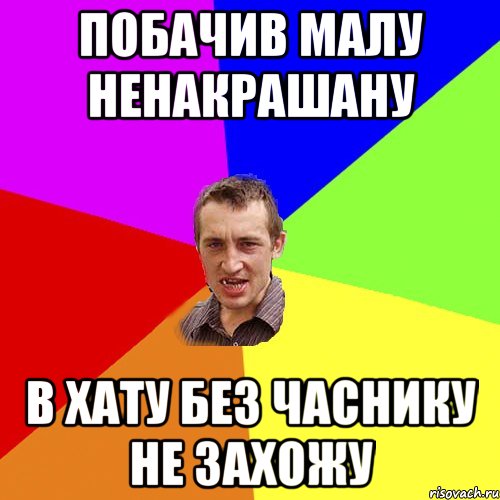 ПОБАЧИВ МАЛУ НЕНАКРАШАНУ

В ХАТУ БЕЗ ЧАСНИКУ НЕ ЗАХОЖУ

risovach.ru